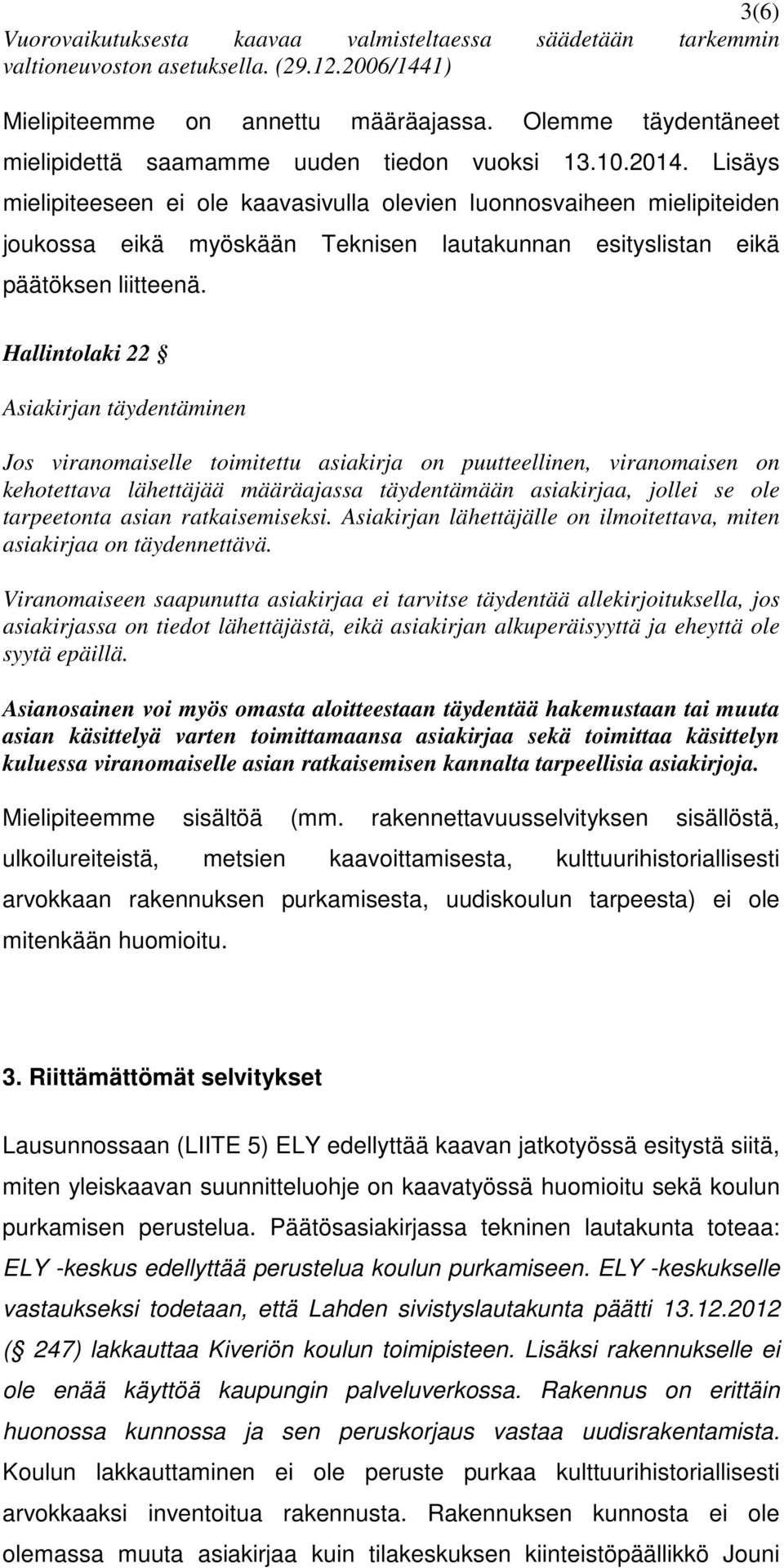 3(6)

Vuorovaikutuksesta kaavaa valmisteltaessa säädetään tarkemmin valtioneuvoston asetuksella. (29.12.2006/1441)

Mielipiteemme on annettu määräajassa. Olemme täydentäneet mielipidettä saamamme uuden tiedon vuoksi 13.10.2014. Lisäys mielipiteeseen ei ole kaavasivulla olevien luonnosvaiheen mielipiteiden joukossa eikä myöskään Teknisen lautakunnan esityslistan eikä päätöksen liitteenä.

Hallintolaki 22 §

Asiakirjan täydentäminen

Jos viranomaiselle toimitettu asiakirja on puutteellinen, viranomaisen on kehotettava lähettäjää määräajassa täydentämään asiakirjaa, jollei se ole tarpeetonta asian ratkaisemiseksi. Asiakirjan lähettäjälle on ilmoitettava, miten asiakirjaa on täydennettävä.

Viranomaiseen saapunutta asiakirjaa ei tarvitse täydentää allekirjoituksella, jos asiakirjassa on tiedot lähettäjästä, eikä asiakirjan alkuperäisyyttä ja eheyttä ole syytä epäillä.

Asianosainen voi myös omasta aloitteestaan täydentää hakemustaan tai muuta asian käsittelyä varten toimittamaansa asiakirjaa sekä toimittaa käsittelyn kuluessa viranomaiselle asian ratkaisemisen kannalta tarpeellisia asiakirjoja.

Mielipiteemme sisältöä (mm. rakennettavuusselvityksen sisällöstä, ulkoilureiteistä, metsien kaavoittamisesta, kulttuurihistoriallisesti arvokkaan rakennuksen purkamisesta, uudiskoulun tarpeesta) ei ole mitenkään huomioitu.

3. Riittämättömät selvitykset

Lausunnossaan (LIITE 5) ELY edellyttää kaavan jatkotyössä esitystä siitä, miten yleiskaavan suunnitteluohje on kaavatyössä huomioitu sekä koulun purkamisen perustelua. Päätösasiakirjassa tekninen lautakunta toteaa: ELY -keskus edellyttää perustelua koulun purkamiseen. ELY -keskukselle vastaukseksi todetaan, että Lahden sivistyslautakunta päätti 13.12.2012 (§ 247) lakkauttaa Kiveriön koulun toimipisteen. Lisäksi rakennukselle ei ole enää käyttöä kaupungin palveluverkossa. Rakennus on erittäin huonossa kunnossa ja sen peruskorjaus vastaa uudisrakentamista. Koulun lakkauttaminen ei ole peruste purkaa kulttuurihistoriallisesti arvokkaaksi inventoitua rakennusta. Rakennuksen kunnosta ei ole olemassa muuta asiakirjaa kuin tilakeskuksen kiinteistöpäällikkö Jouni